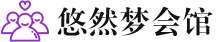 悠然梦会馆